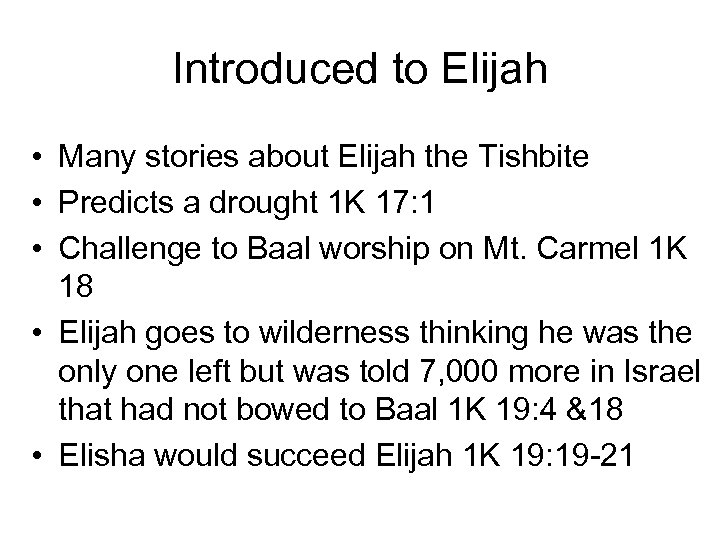 Introduced to Elijah

• Many stories about Elijah the Tishbite
• Predicts a drought 1K 17:1
• Challenge to Baal worship on Mt. Carmel 1K 18
• Elijah goes to wilderness thinking he was the only one left but was told 7,000 more in Israel that had not bowed to Baal 1K 19:4 &18
• Elisha would succeed Elijah 1K 19:19-21